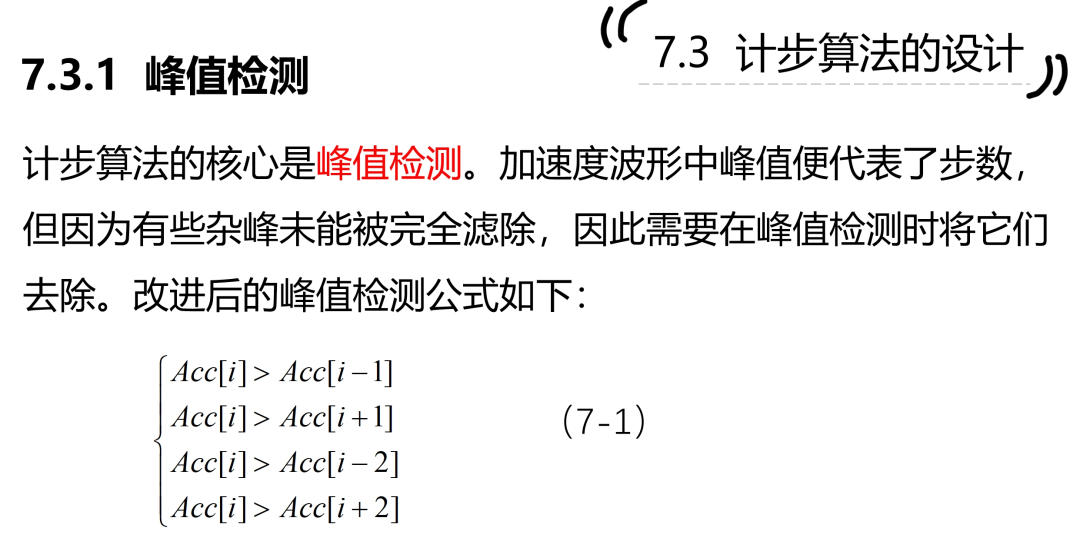 7.3 计步算法的设计

7.3.1 峰值检测

计步算法的核心是峰值检测。加速度波形中峰值便代表了步数，但因为有些杂峰未能被完全滤除，因此需要在峰值检测时将它们去除。改进后的峰值检测公式如下：

$\begin{cases} Acc[i] > Acc[i-1] \\ Acc[i] > Acc[i+1] \\ Acc[i] > Acc[i-2] \\ Acc[i] > Acc[i+2] \end{cases}$ （7-1）